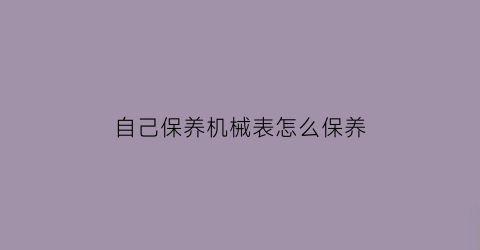 自己保养机械表怎么保养